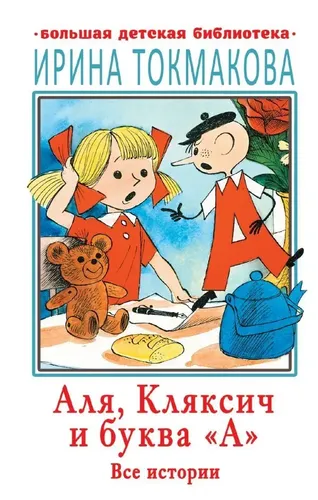 ·большая детская библиотека·
ИРИНА ТОКМАКОВА

Аля, Кляксич и буква «А»
Все истории